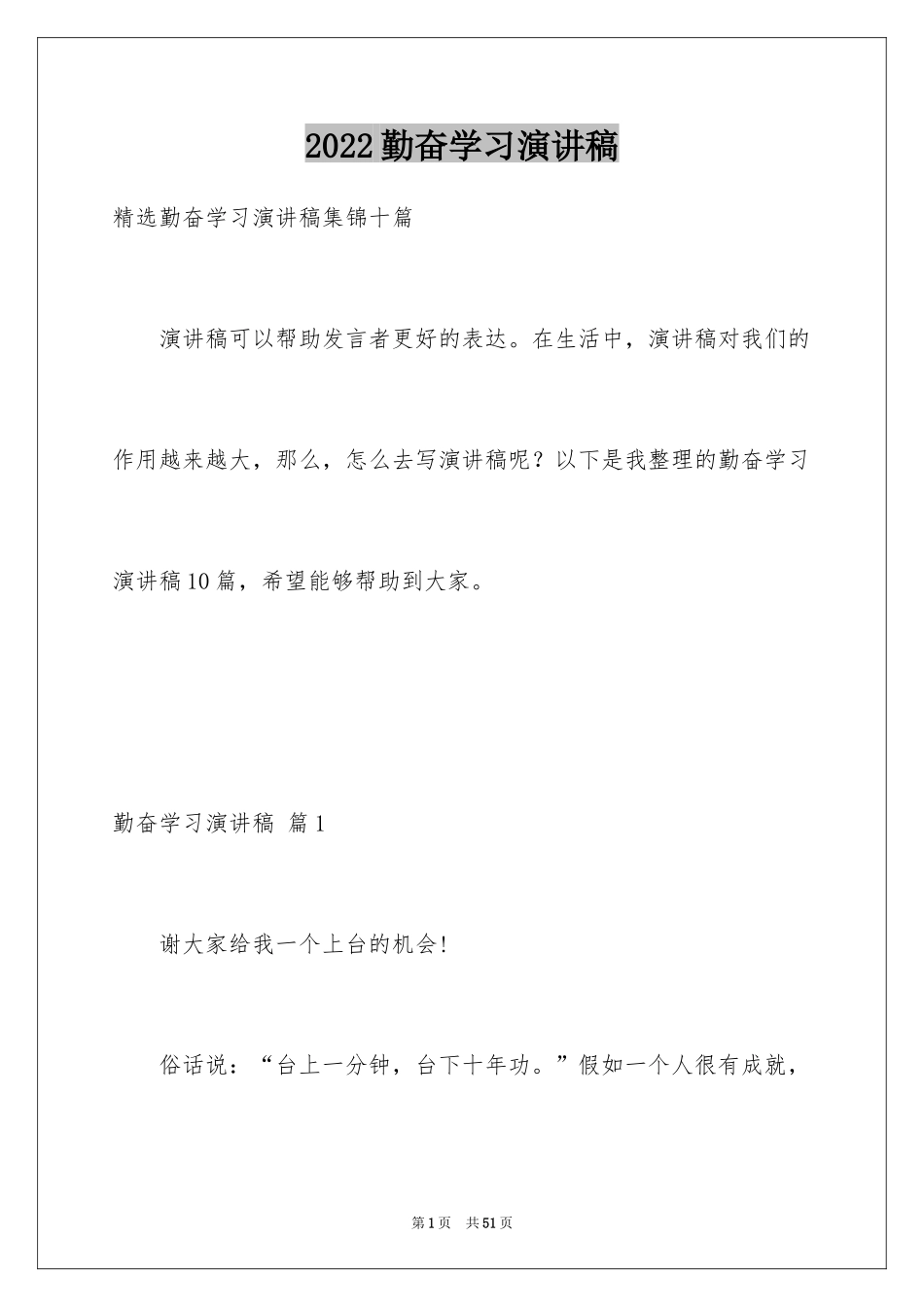 2022勤奋学习演讲稿

精选勤奋学习演讲稿集锦十篇

演讲稿可以帮助发言者更好的表达。在生活中，演讲稿对我们的作用越来越大，那么，怎么去写演讲稿呢？以下是我整理的勤奋学习演讲稿10篇，希望能够帮助到大家。

勤奋学习演讲稿 篇1

谢大家给我一个上台的机会!

俗话说：“台上一分钟，台下十年功。”假如一个人很有成就，

第1页 共51页